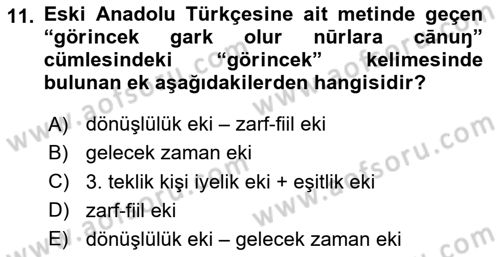 11. Eski Anadolu Türkçesine ait metinde geçen "görincek gark olur nūrlara cānuŋ" cümlesindeki "görincek" kelimesinde bulunan ek aşağıdakilerden hangisidir?

A) dönüşlülük eki – zarf-fiil eki
B) gelecek zaman eki
C) 3. teklik kişi iyelik eki + eşitlik eki
D) zarf-fiil eki
E) dönüşlülük eki – gelecek zaman eki

www.aofsoru.com